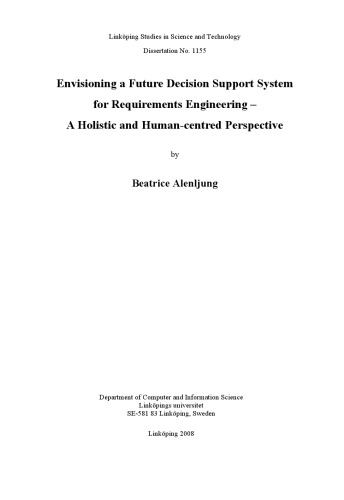 Linköping Studies in Science and Technology

Dissertation No. 1155

Envisioning a Future Decision Support System for Requirements Engineering – A Holistic and Human-centred Perspective

by

Beatrice Alenljung

Department of Computer and Information Science
Linköpings universitet
SE-581 83 Linköping, Sweden

Linköping 2008